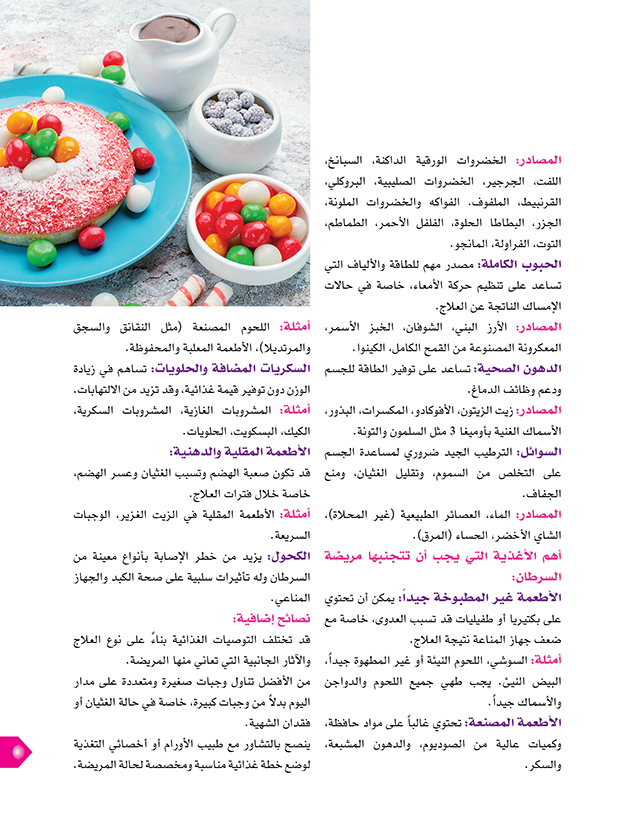 المصادر: الخضروات الورقية الداكنة، السبانخ، اللفت، الجرجير، الخضروات الصليبية، البروكلي، القرنبيط، الملفوف. الفواكه والخضروات الملونة، الجزر، البطاطا الحلوة، الفلفل الأحمر، الطماطم، التوت، الفراولة، المانجو.

الحبوب الكاملة: مصدر مهم للطاقة والألياف التي تساعد على تنظيم حركة الأمعاء، خاصة في حالات الإمساك الناتجة عن العلاج.

المصادر: الأرز البني، الشوفان، الخبز الأسمر، المعكرونة المصنوعة من القمح الكامل، الكينوا.

الدهون الصحية: تساعد على توفير الطاقة للجسم ودعم وظائف الدماغ.

المصادر: زيت الزيتون، الأفوكادو، المكسرات، البذور، الأسماك الغنية بأوميغا 3 مثل السلمون والتونة.

السوائل: الترطيب الجيد ضروري لمساعدة الجسم على التخلص من السموم، وتقليل الغثيان، ومنع الجفاف.

المصادر: الماء، العصائر الطبيعية (غير المحلاة)، الشاي الأخضر، الحساء (المرق).

أهم الأغذية التي يجب أن تتجنبها مريضة السرطان:

الأطعمة غير المطبوخة جيداً: يمكن أن تحتوي على بكتيريا أو طفيليات قد تسبب العدوى، خاصة مع ضعف جهاز المناعة نتيجة العلاج.

أمثلة: السوشي، اللحوم النيئة أو غير المطهوة جيداً، البيض النيئ. يجب طهي جميع اللحوم والدواجن والأسماك جيداً.

الأطعمة المصنعة: تحتوي غالباً على مواد حافظة، وكميات عالية من الصوديوم، والدهون المشبعة، والسكر.

أمثلة: اللحوم المصنعة (مثل النقانق والسجق والمرتديلا)، الأطعمة المعلبة والمحفوظة.

السكريات المضافة والحلويات: تساهم في زيادة الوزن دون توفير قيمة غذائية، وقد تزيد من الالتهابات.

أمثلة: المشروبات الغازية، المشروبات السكرية، الكيك، البسكويت، الحلويات.

الأطعمة المقلية والدهنية:

قد تكون صعبة الهضم وتسبب الغثيان وعسر الهضم، خاصة خلال فترات العلاج.

أمثلة: الأطعمة المقلية في الزيت الغزير، الوجبات السريعة.

الكحول: يزيد من خطر الإصابة بأنواع معينة من السرطان وله تأثيرات سلبية على صحة الكبد والجهاز المناعي.

نصائح إضافية:

قد تختلف التوصيات الغذائية بناءً على نوع العلاج والآثار الجانبية التي تعاني منها المريضة.

من الأفضل تناول وجبات صغيرة ومتعددة على مدار اليوم بدلاً من وجبات كبيرة، خاصة في حالة الغثيان أو فقدان الشهية.

ينصح بالتشاور مع طبيب الأورام أو أخصائي التغذية لوضع خطة غذائية مناسبة ومخصصة لحالة المريضة.